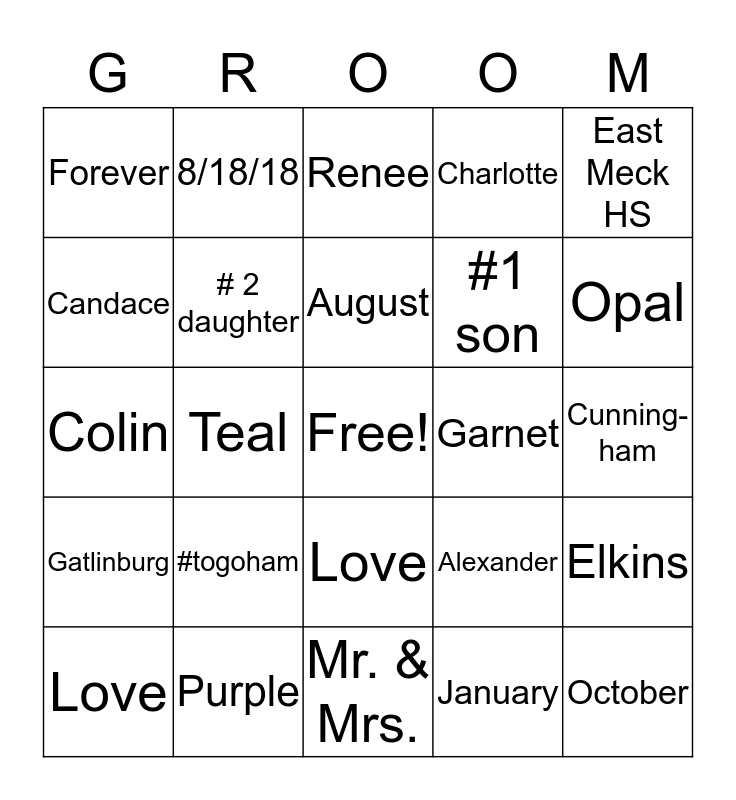 | G | R | O | O | M |
|---|---|---|---|---|
| Forever | 8/18/18 | Renee | Charlotte | East Meck HS |
| Candace | # 2 daughter | August | #1 son | Opal |
| Colin | Teal | Free! | Garnet | Cunningham |
| Gatlinburg | #togoham | Love | Alexander | Elkins |
| Love | Purple | Mr. & Mrs. | January | October |